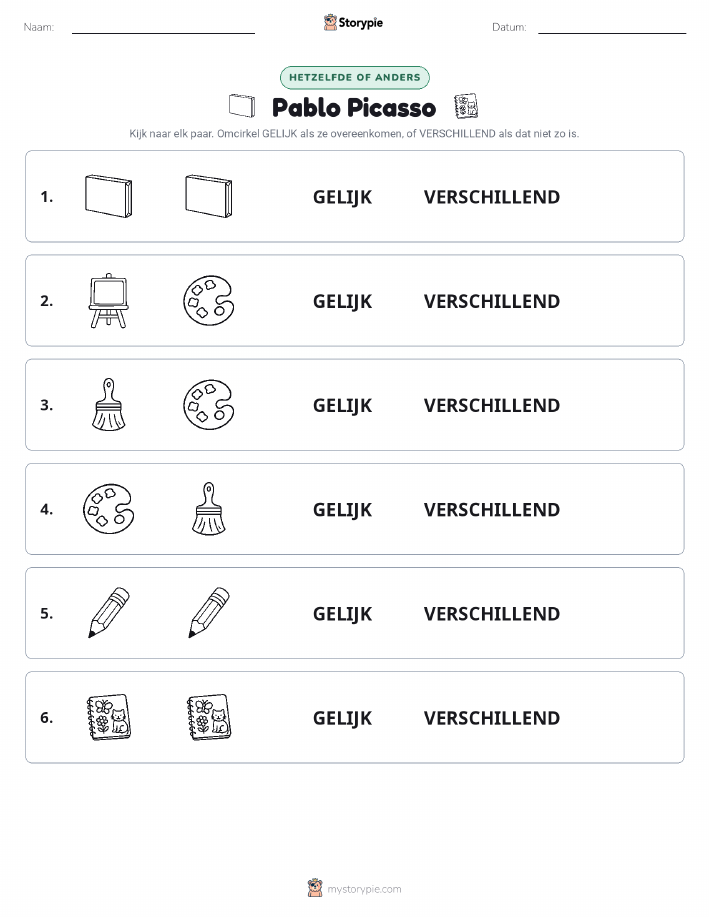 Naam:

Storypie

Datum:

HETZELFDE OF ANDERS

Pablo Picasso

Kijk naar elk paar. Omcirkel GELIJK als ze overeenkomen, of VERSCHILLEND als dat niet zo is.

1. GELIJK VERSCHILLEND

2. GELIJK VERSCHILLEND

3. GELIJK VERSCHILLEND

4. GELIJK VERSCHILLEND

5. GELIJK VERSCHILLEND

6. GELIJK VERSCHILLEND

mystorypie.com